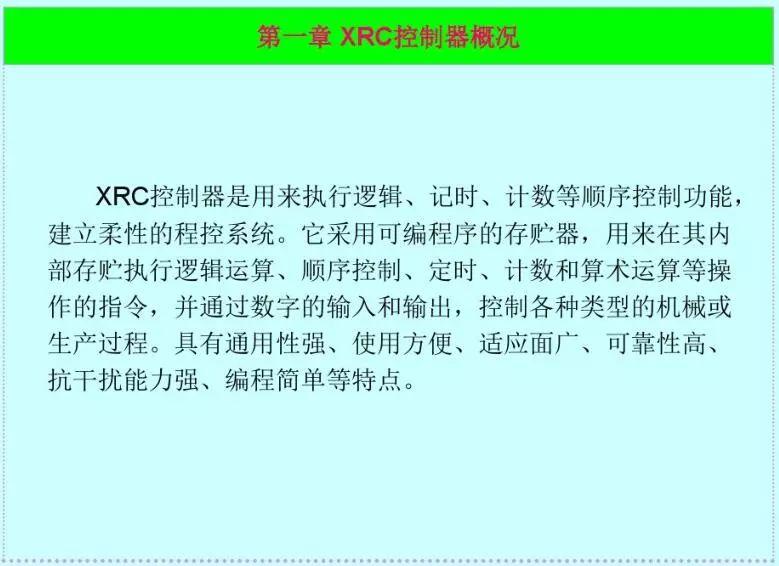 第一章 XRC控制器概况

XRC控制器是用来执行逻辑、记时、计数等顺序控制功能，建立柔性的程控系统。它采用可编程序的存贮器，用来在其内部存贮执行逻辑运算、顺序控制、定时、计数和算术运算等操作的指令，并通过数字的输入和输出，控制各种类型的机械或生产过程。具有通用性强、使用方便、适应面广、可靠性高、抗干扰能力强、编程简单等特点。